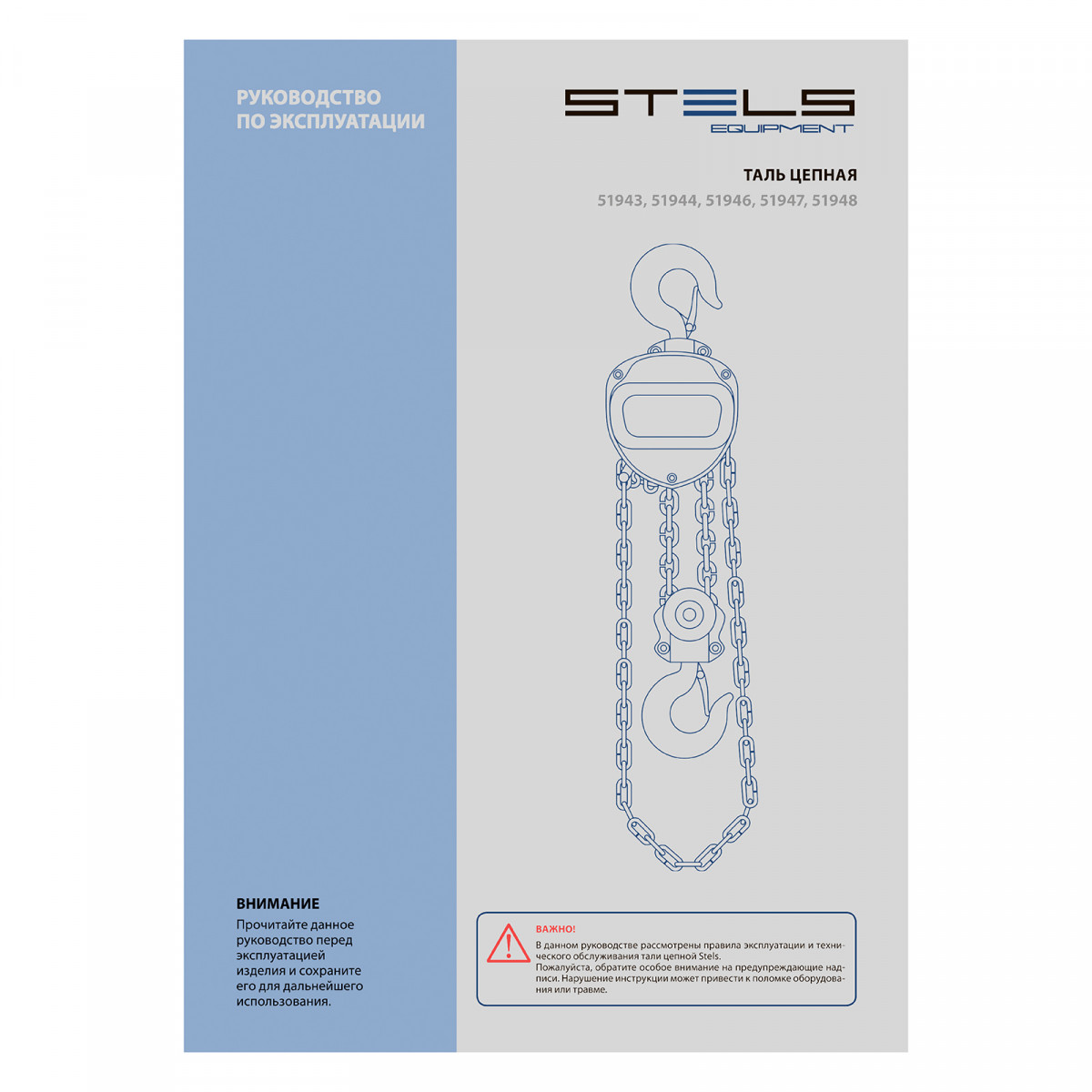 РУКОВОДСТВО
ПО ЭКСПЛУАТАЦИИ

ВНИМАНИЕ

Прочитайте данное руководство перед эксплуатацией изделия и сохраните его для дальнейшего использования.

STELS
EQUIPMENT

ТАЛЬ ЦЕПНАЯ

51943, 51944, 51946, 51947, 51948

ВАЖНО!

В данном руководстве рассмотрены правила эксплуатации и технического обслуживания тали цепной Stels.
Пожалуйста, обратите особое внимание на предупреждающие надписи. Нарушение инструкции может привести к поломке оборудования или травме.